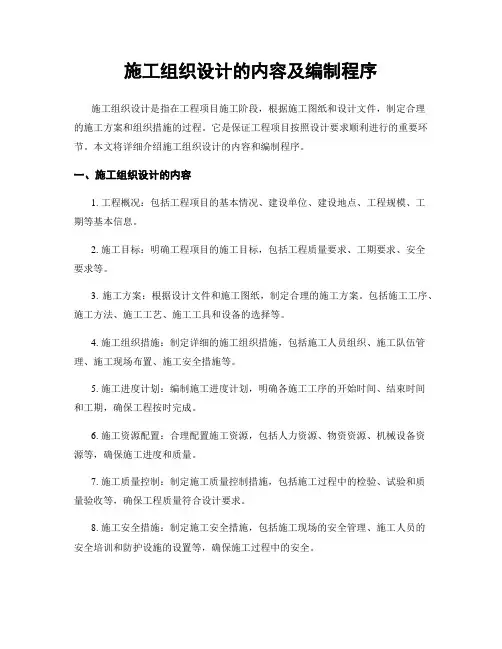 施工组织设计的内容及编制程序

施工组织设计是指在工程项目施工阶段，根据施工图纸和设计文件，制定合理的施工方案和组织措施的过程。它是保证工程项目按照设计要求顺利进行的重要环节。本文将详细介绍施工组织设计的内容和编制程序。

一、施工组织设计的内容

1. 工程概况：包括工程项目的基本情况、建设单位、建设地点、工程规模、工期等基本信息。

2. 施工目标：明确工程项目的施工目标，包括工程质量要求、工期要求、安全要求等。

3. 施工方案：根据设计文件和施工图纸，制定合理的施工方案。包括施工工序、施工方法、施工工艺、施工工具和设备的选择等。

4. 施工组织措施：制定详细的施工组织措施，包括施工人员组织、施工队伍管理、施工现场布置、施工安全措施等。

5. 施工进度计划：编制施工进度计划，明确各施工工序的开始时间、结束时间和工期，确保工程按时完成。

6. 施工资源配置：合理配置施工资源，包括人力资源、物资资源、机械设备资源等，确保施工进度和质量。

7. 施工质量控制：制定施工质量控制措施，包括施工过程中的检验、试验和质量验收等，确保工程质量符合设计要求。

8. 施工安全措施：制定施工安全措施，包括施工现场的安全管理、施工人员的安全培训和防护设施的设置等，确保施工过程中的安全。